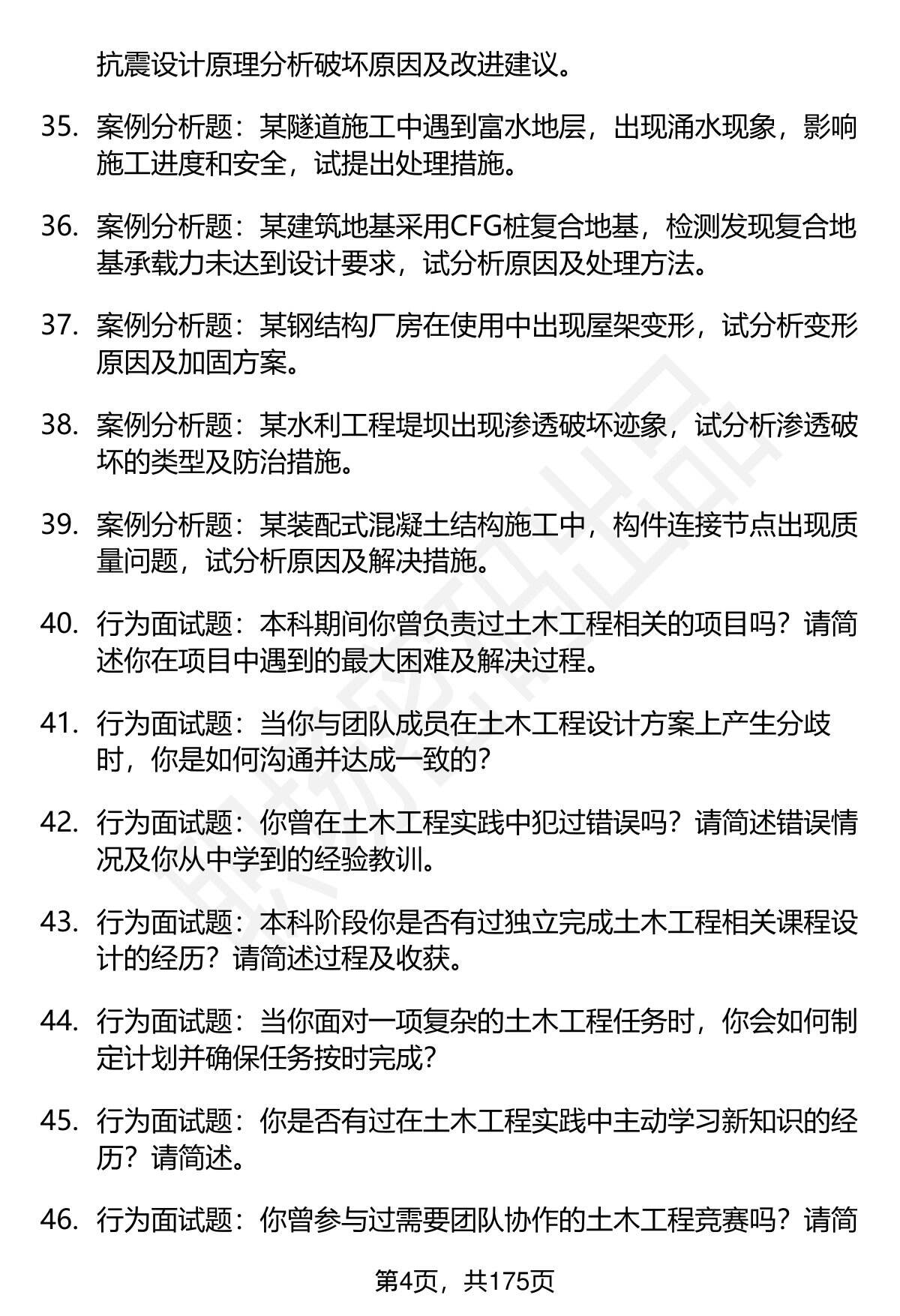 抗震设计原理分析破坏原因及改进建议。

35. 案例分析题：某隧道施工中遇到富水地层，出现涌水现象，影响施工进度和安全，试提出处理措施。

36. 案例分析题：某建筑地基采用CFG桩复合地基，检测发现复合地基承载力未达到设计要求，试分析原因及处理方法。

37. 案例分析题：某钢结构厂房在使用中出现屋架变形，试分析变形原因及加固方案。

38. 案例分析题：某水利工程堤坝出现渗透破坏迹象，试分析渗透破坏的类型及防治措施。

39. 案例分析题：某装配式混凝土结构施工中，构件连接节点出现质量问题，试分析原因及解决措施。

40. 行为面试题：本科期间你曾负责过土木工程相关的项目吗？请简述你在项目中遇到的最大困难及解决过程。

41. 行为面试题：当你与团队成员在土木工程设计方案上产生分歧时，你是如何沟通并达成一致的？

42. 行为面试题：你曾在土木工程实践中犯过错误吗？请简述错误情况及你从中学到的经验教训。

43. 行为面试题：本科阶段你是否有过独立完成土木工程相关课程设计的经历？请简述过程及收获。

44. 行为面试题：当你面对一项复杂的土木工程任务时，你会如何制定计划并确保任务按时完成？

45. 行为面试题：你是否有过在土木工程实践中主动学习新知识的经历？请简述。

46. 行为面试题：你曾参与过需要团队协作的土木工程竞赛吗？请简

第4页，共175页